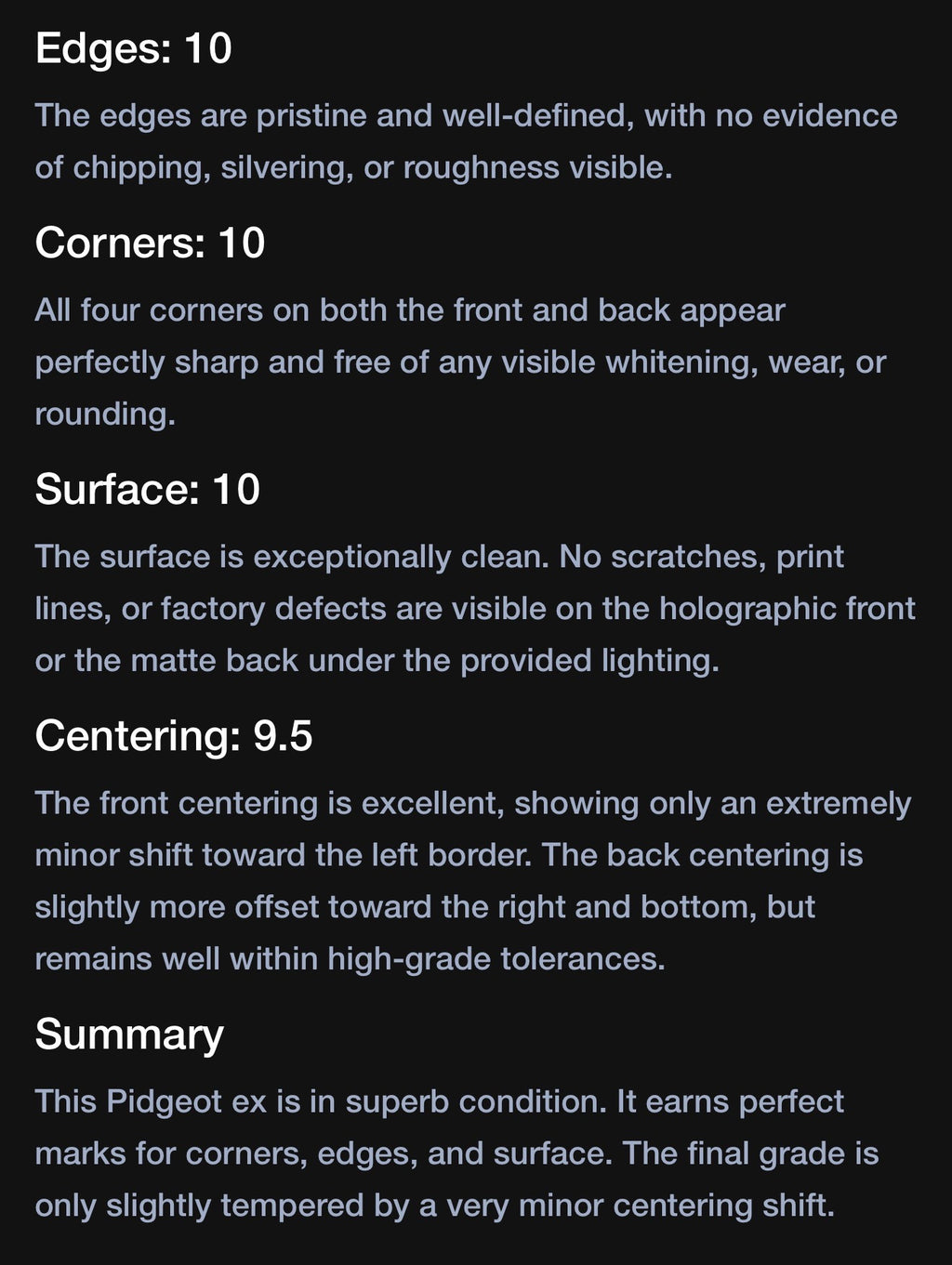 Edges: 10

The edges are pristine and well-defined, with no evidence of chipping, silvering, or roughness visible.

Corners: 10

All four corners on both the front and back appear perfectly sharp and free of any visible whitening, wear, or rounding.

Surface: 10

The surface is exceptionally clean. No scratches, print lines, or factory defects are visible on the holographic front or the matte back under the provided lighting.

Centering: 9.5

The front centering is excellent, showing only an extremely minor shift toward the left border. The back centering is slightly more offset toward the right and bottom, but remains well within high-grade tolerances.

Summary

This Pidgeot ex is in superb condition. It earns perfect marks for corners, edges, and surface. The final grade is only slightly tempered by a very minor centering shift.